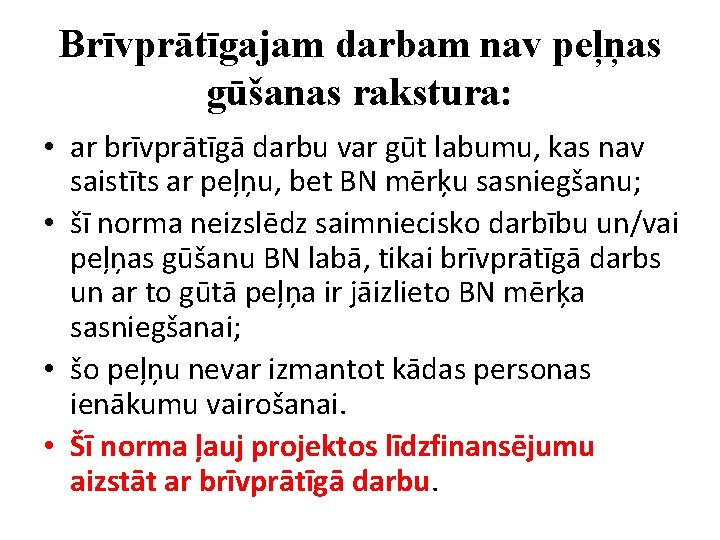 Brīvprātīgajam darbam nav peļņas gūšanas rakstura:

• ar brīvprātīgā darbu var gūt labumu, kas nav saistīts ar peļņu, bet BN mērķu sasniegšanu;
• šī norma neizslēdz saimniecisko darbību un/vai peļņas gūšanu BN labā, tikai brīvprātīgā darbs un ar to gūtā peļņa ir jāizlieto BN mērķa sasniegšanai;
• šo peļņu nevar izmantot kādas personas ienākumu vairošanai.
• Šī norma ļauj projektos līdzfinansējumu aizstāt ar brīvprātīgā darbu.